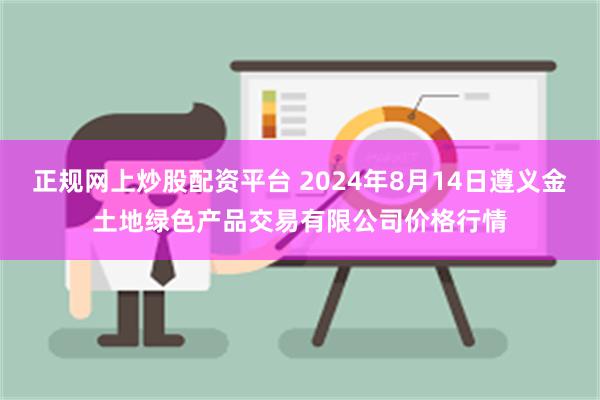 正规网上炒股配资平台 2024年8月14日遵义金土地绿色产品交易有限公司价格行情